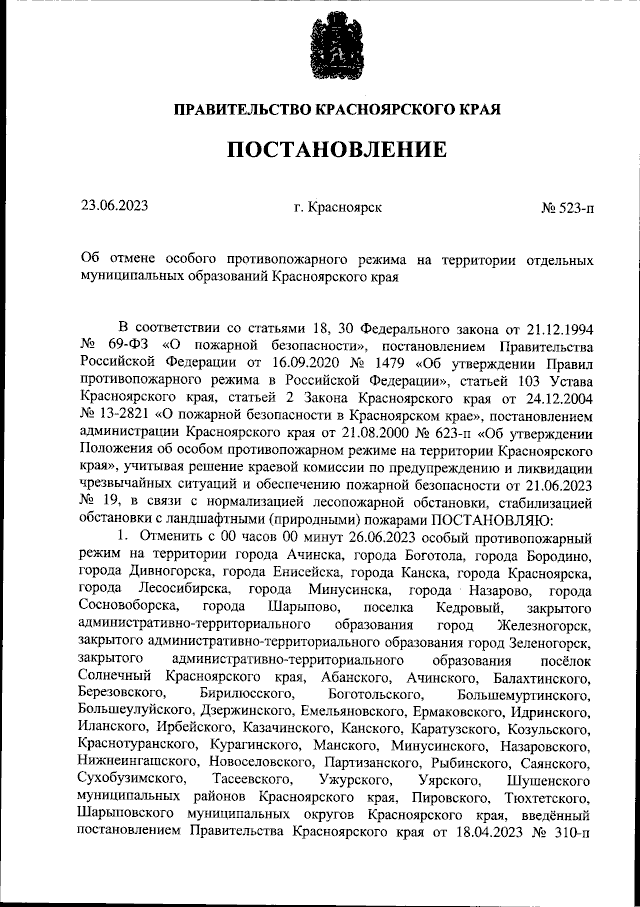 ПРАВИТЕЛЬСТВО КРАСНОЯРСКОГО КРАЯ

ПОСТАНОВЛЕНИЕ

23.06.2023 г. Красноярск № 523-п

Об отмене особого противопожарного режима на территории отдельных муниципальных образований Красноярского края

В соответствии со статьями 18, 30 Федерального закона от 21.12.1994 № 69-ФЗ «О пожарной безопасности», постановлением Правительства Российской Федерации от 16.09.2020 № 1479 «Об утверждении Правил противопожарного режима в Российской Федерации», статьей 103 Устава Красноярского края, статьей 2 Закона Красноярского края от 24.12.2004 № 13-2821 «О пожарной безопасности в Красноярском крае», постановлением администрации Красноярского края от 21.08.2000 № 623-п «Об утверждении Положения об особом противопожарном режиме на территории Красноярского края», учитывая решение краевой комиссии по предупреждению и ликвидации чрезвычайных ситуаций и обеспечению пожарной безопасности от 21.06.2023 № 19, в связи с нормализацией лесопожарной обстановки, стабилизацией обстановки с ландшафтными (природными) пожарами ПОСТАНОВЛЯЮ:

1. Отменить с 00 часов 00 минут 26.06.2023 особый противопожарный режим на территории города Ачинска, города Боготола, города Бородино, города Дивногорска, города Енисейска, города Канска, города Красноярска, города Лесосибирска, города Минусинска, города Назарово, города Сосновоборска, города Шарыпово, поселка Кедровый, закрытого административно-территориального образования город Железногорск, закрытого административно-территориального образования город Зеленогорск, закрытого административно-территориального образования посёлок Солнечный Красноярского края, Абанского, Ачинского, Балахтинского, Березовского, Бирилюсского, Боготольского, Большемуртинского, Большеулуйского, Дзержинского, Емельяновского, Ермаковского, Идринского, Иланского, Ирбейского, Казачинского, Канского, Каратузского, Козульского, Краснотуранского, Курагинского, Манского, Минусинского, Назаровского, Нижнеингашского, Новоселовского, Партизанского, Рыбинского, Саянского, Сухобузимского, Тасеевского, Ужурского, Уярского, Шушенского муниципальных районов Красноярского края, Пировского, Тюхтетского, Шарыповского муниципальных округов Красноярского края, введённый постановлением Правительства Красноярского края от 18.04.2023 № 310-п